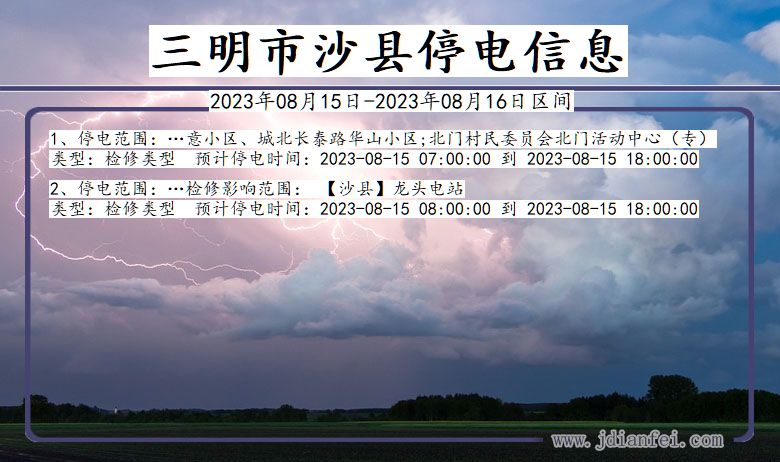 三明市沙县停电信息

2023年08月15日-2023年08月16日区间

1、停电范围：…意小区、城北长泰路华山小区;北门村民委员会北门活动中心（专）
类型：检修类型　预计停电时间：2023-08-15 07:00:00 到 2023-08-15 18:00:00

2、停电范围：…检修影响范围：　【沙县】龙头电站
类型：检修类型　预计停电时间：2023-08-15 08:00:00 到 2023-08-15 18:00:00

www.jdianfei.com